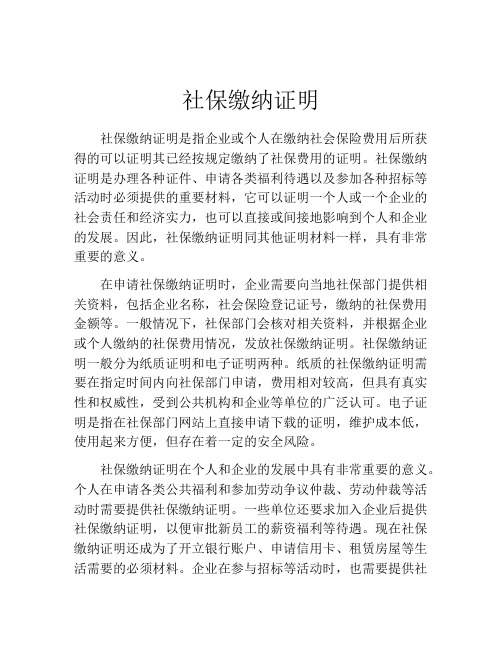 社保缴纳证明

社保缴纳证明是指企业或个人在缴纳社会保险费用后所获得的可以证明其已经按规定缴纳了社保费用的证明。社保缴纳证明是办理各种证件、申请各类福利待遇以及参加各种招标等活动时必须提供的重要材料，它可以证明一个人或一个企业的社会责任和经济实力，也可以直接或间接地影响到个人和企业的发展。因此，社保缴纳证明同其他证明材料一样，具有非常重要的意义。

在申请社保缴纳证明时，企业需要向当地社保部门提供相关资料，包括企业名称，社会保险登记证号，缴纳的社保费用金额等。一般情况下，社保部门会核对相关资料，并根据企业或个人缴纳的社保费用情况，发放社保缴纳证明。社保缴纳证明一般分为纸质证明和电子证明两种。纸质的社保缴纳证明需要在指定时间内向社保部门申请，费用相对较高，但具有真实性和权威性，受到公共机构和企业等单位的广泛认可。电子证明是指在社保部门网站上直接申请下载的证明，维护成本低，使用起来方便，但存在着一定的安全风险。

社保缴纳证明在个人和企业的发展中具有非常重要的意义。个人在申请各类公共福利和参加劳动争议仲裁、劳动仲裁等活动时需要提供社保缴纳证明。一些单位还要求加入企业后提供社保缴纳证明，以便审批新员工的薪资福利等待遇。现在社保缴纳证明还成为了开立银行账户、申请信用卡、租赁房屋等生活需要的必须材料。企业在参与招标等活动时，也需要提供社